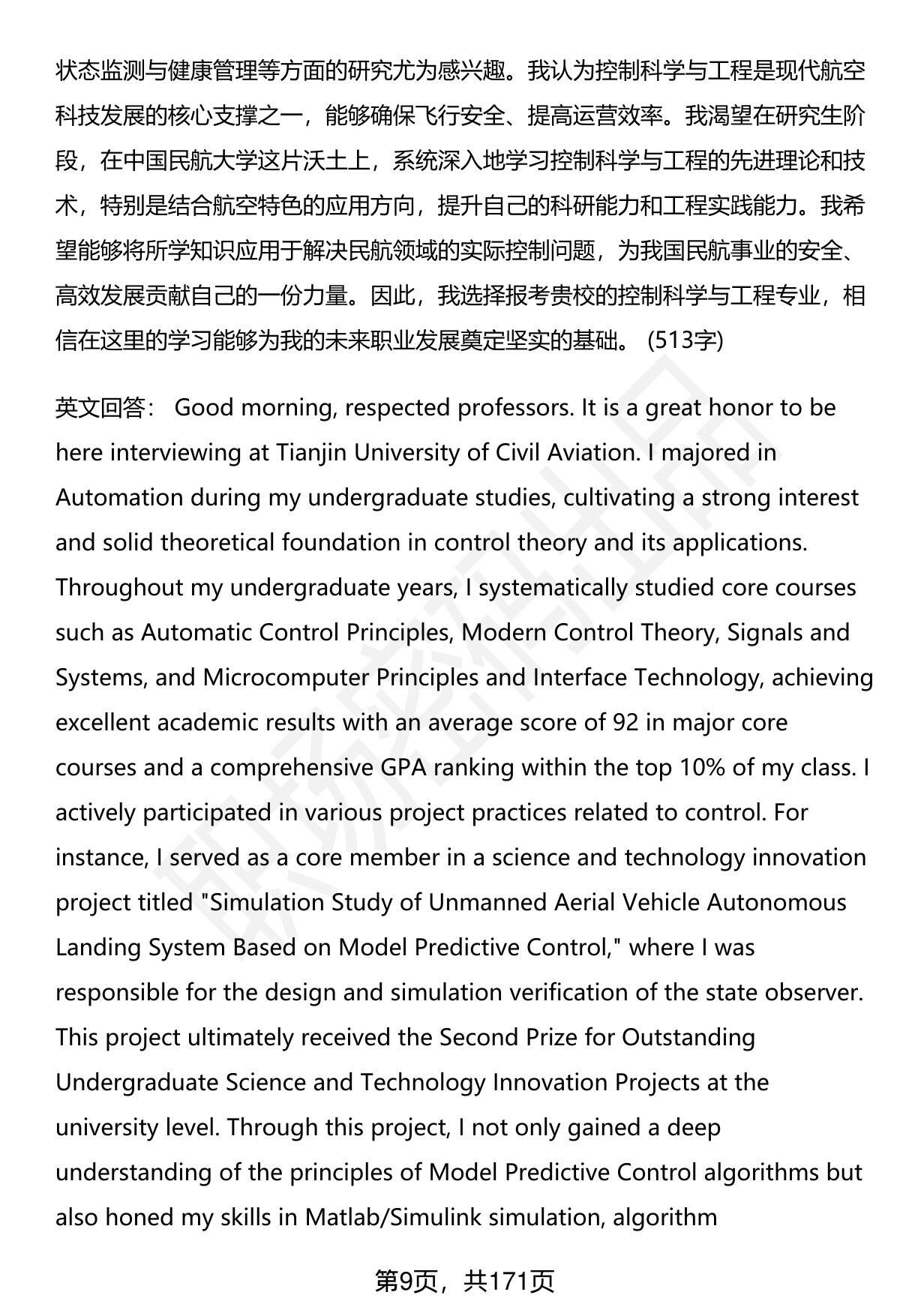 状态监测与健康管理等方面的研究尤为感兴趣。我认为控制科学与工程是现代航空科技发展的核心支撑之一，能够确保飞行安全、提高运营效率。我渴望在研究生阶段，在中国民航大学这片沃土上，系统深入地学习控制科学与工程的先进理论和技术，特别是结合航空特色的应用方向，提升自己的科研能力和工程实践能力。我希望能够将所学知识应用于解决民航领域的实际控制问题，为我国民航事业的安全、高效发展贡献自己的一份力量。因此，我选择报考贵校的控制科学与工程专业，相信在这里的学习能够为我的未来职业发展奠定坚实的基础。 (513字)

英文回答： Good morning, respected professors. It is a great honor to be here interviewing at Tianjin University of Civil Aviation. I majored in Automation during my undergraduate studies, cultivating a strong interest and solid theoretical foundation in control theory and its applications. Throughout my undergraduate years, I systematically studied core courses such as Automatic Control Principles, Modern Control Theory, Signals and Systems, and Microcomputer Principles and Interface Technology, achieving excellent academic results with an average score of 92 in major core courses and a comprehensive GPA ranking within the top 10% of my class. I actively participated in various project practices related to control. For instance, I served as a core member in a science and technology innovation project titled "Simulation Study of Unmanned Aerial Vehicle Autonomous Landing System Based on Model Predictive Control," where I was responsible for the design and simulation verification of the state observer. This project ultimately received the Second Prize for Outstanding Undergraduate Science and Technology Innovation Projects at the university level. Through this project, I not only gained a deep understanding of the principles of Model Predictive Control algorithms but also honed my skills in Matlab/Simulink simulation, algorithm

第9页，共171页